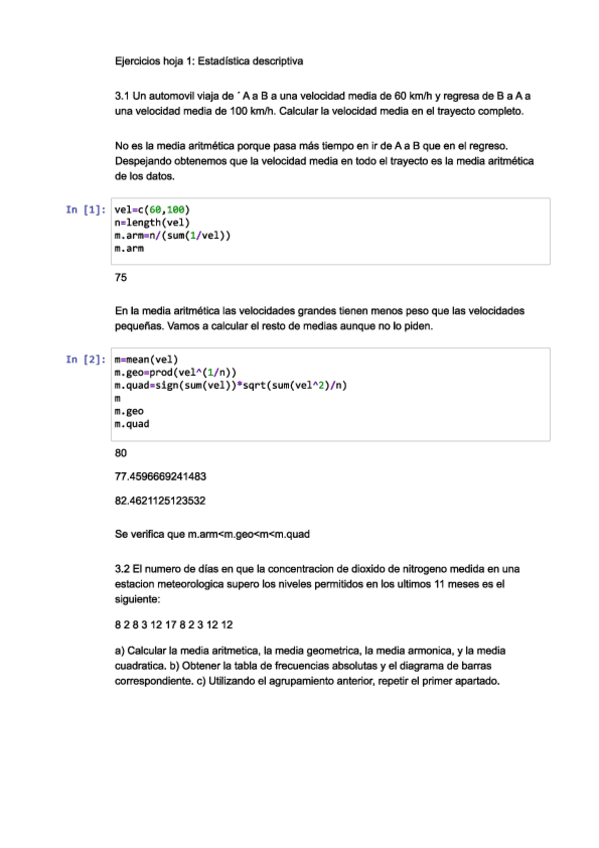 Ejercicios hoja 1: Estadística descriptiva

3.1 Un automovil viaja de ´ A a B a una velocidad media de 60 km/h y regresa de B a A a una velocidad media de 100 km/h. Calcular la velocidad media en el trayecto completo.

No es la media aritmética porque pasa más tiempo en ir de A a B que en el regreso. Despejando obtenemos que la velocidad media en todo el trayecto es la media aritmética de los datos.

In [1]: vel=c(60,100)
n=length(vel)
m.arm=n/(sum(1/vel))
m.arm

75

En la media aritmética las velocidades grandes tienen menos peso que las velocidades pequeñas. Vamos a calcular el resto de medias aunque no lo piden.

In [2]: m=mean(vel)
m.geo=prod(vel^(1/n))
m.quad=sign(sum(vel))*sqrt(sum(vel^2)/n)
m
m.geo
m.quad

80

77.4596669241483

82.4621125123532

Se verifica que m.arm<m.geo<m<m.quad

3.2 El numero de días en que la concentracion de dioxido de nitrogeno medida en una estacion meteorologica supero los niveles permitidos en los ultimos 11 meses es el siguiente:

8 2 8 3 12 17 8 2 3 12 12

a) Calcular la media aritmetica, la media geometrica, la media armonica, y la media cuadratica. b) Obtener la tabla de frecuencias absolutas y el diagrama de barras correspondiente. c) Utilizando el agrupamiento anterior, repetir el primer apartado.